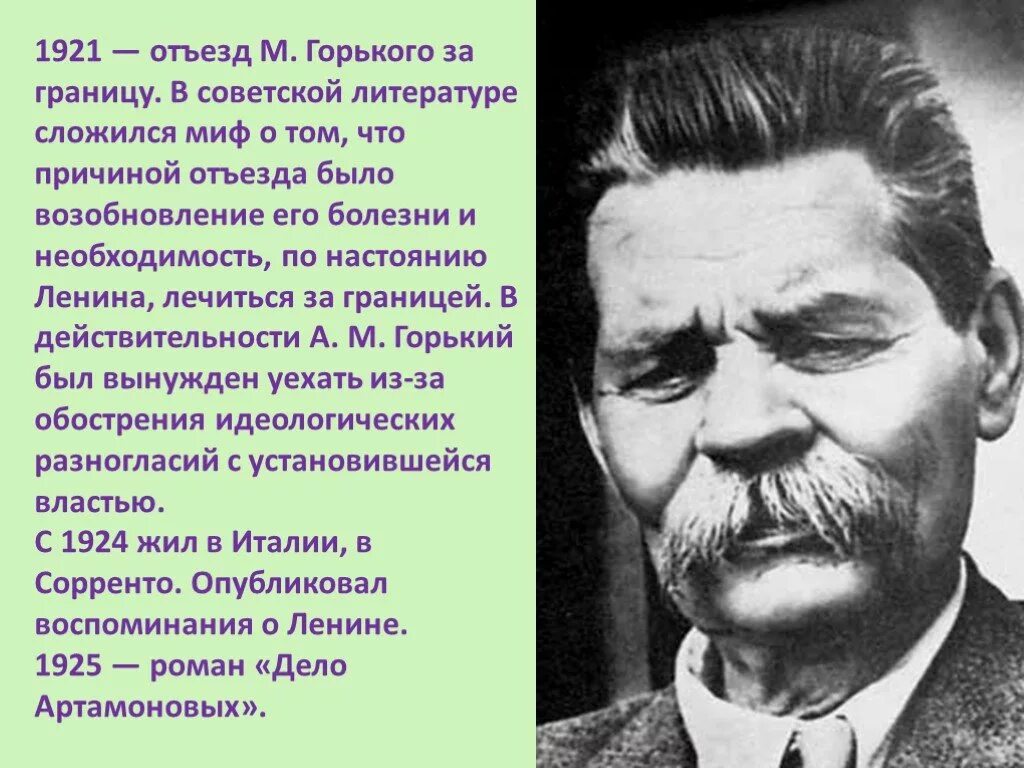 1921 — отъезд М. Горького за границу. В советской литературе сложился миф о том, что причиной отъезда было возобновление его болезни и необходимость, по настоянию Ленина, лечиться за границей. В действительности А. М. Горький был вынужден уехать из-за обострения идеологических разногласий с установившейся властью.
С 1924 жил в Италии, в Сорренто. Опубликовал воспоминания о Ленине.
1925 — роман «Дело Артамоновых».